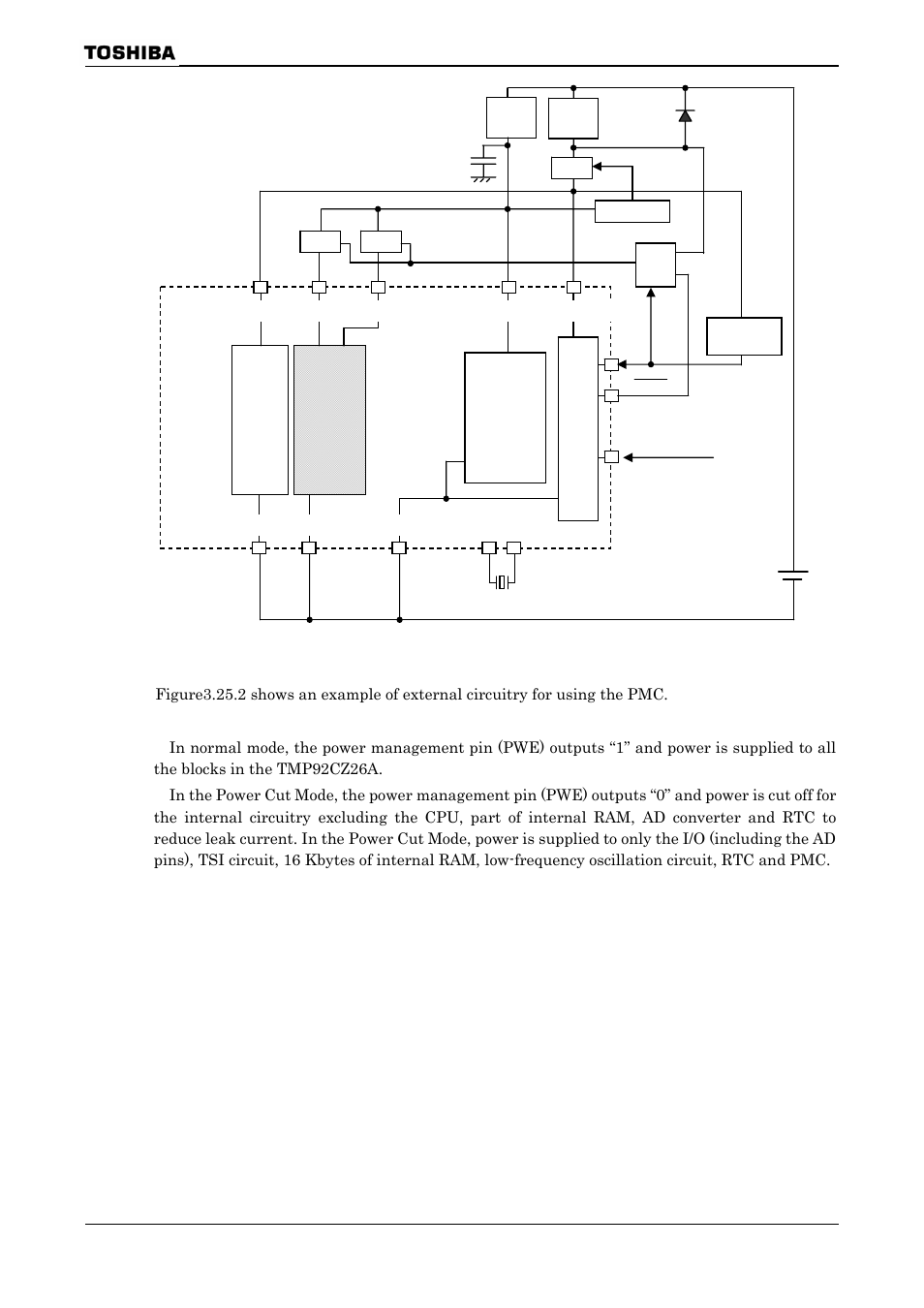 TOSHIBA

Figure3.25.2 shows an example of external circuitry for using the PMC.

In normal mode, the power management pin (PWE) outputs “1” and power is supplied to all the blocks in the TMP92CZ26A.

In the Power Cut Mode, the power management pin (PWE) outputs “0” and power is cut off for the internal circuitry excluding the CPU, part of internal RAM, AD converter and RTC to reduce leak current. In the Power Cut Mode, power is supplied to only the I/O (including the AD pins), TSI circuit, 16 Kbytes of internal RAM, low-frequency oscillation circuit, RTC and PMC.